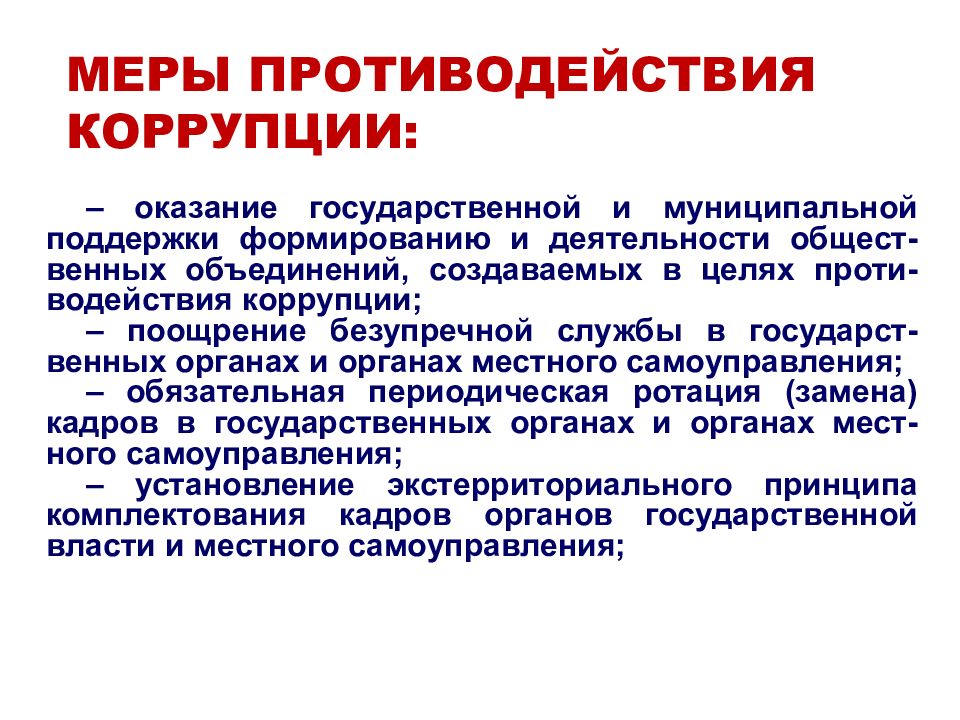 МЕРЫ ПРОТИВОДЕЙСТВИЯ КОРРУПЦИИ:

– оказание государственной и муниципальной поддержки формированию и деятельности общественных объединений, создаваемых в целях противодействия коррупции;
– поощрение безупречной службы в государственных органах и органах местного самоуправления;
– обязательная периодическая ротация (замена) кадров в государственных органах и органах местного самоуправления;
– установление экстерриториального принципа комплектования кадров органов государственной власти и местного самоуправления;